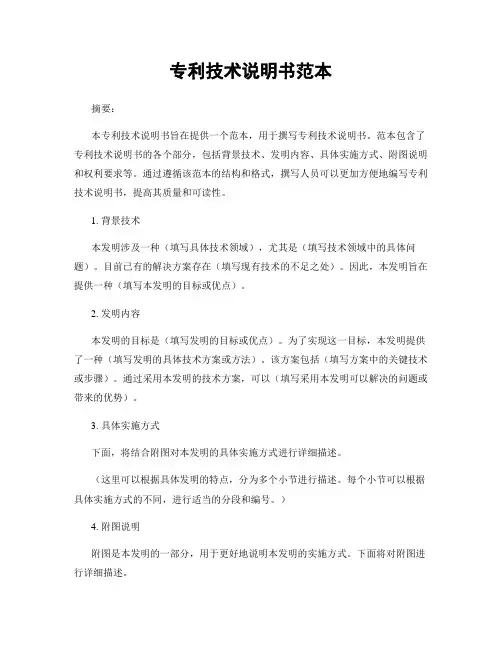 专利技术说明书范本

摘要：

本专利技术说明书旨在提供一个范本，用于撰写专利技术说明书。范本包含了专利技术说明书的各个部分，包括背景技术、发明内容、具体实施方式、附图说明和权利要求等。通过遵循该范本的结构和格式，撰写人员可以更加方便地编写专利技术说明书，提高其质量和可读性。

1. 背景技术

本发明涉及一种（填写具体技术领域），尤其是（填写技术领域中的具体问题）。目前已有的解决方案存在（填写现有技术的不足之处）。因此，本发明旨在提供一种（填写本发明的目标或优点）。

2. 发明内容

本发明的目标是（填写发明的目标或优点）。为了实现这一目标，本发明提供了一种（填写发明的具体技术方案或方法）。该方案包括（填写方案中的关键技术或步骤）。通过采用本发明的技术方案，可以（填写采用本发明可以解决的问题或带来的优势）。

3. 具体实施方式

下面，将结合附图对本发明的具体实施方式进行详细描述。

（这里可以根据具体发明的特点，分为多个小节进行描述。每个小节可以根据具体实施方式的不同，进行适当的分段和编号。）

4. 附图说明

附图是本发明的一部分，用于更好地说明本发明的实施方式。下面将对附图进行详细描述。